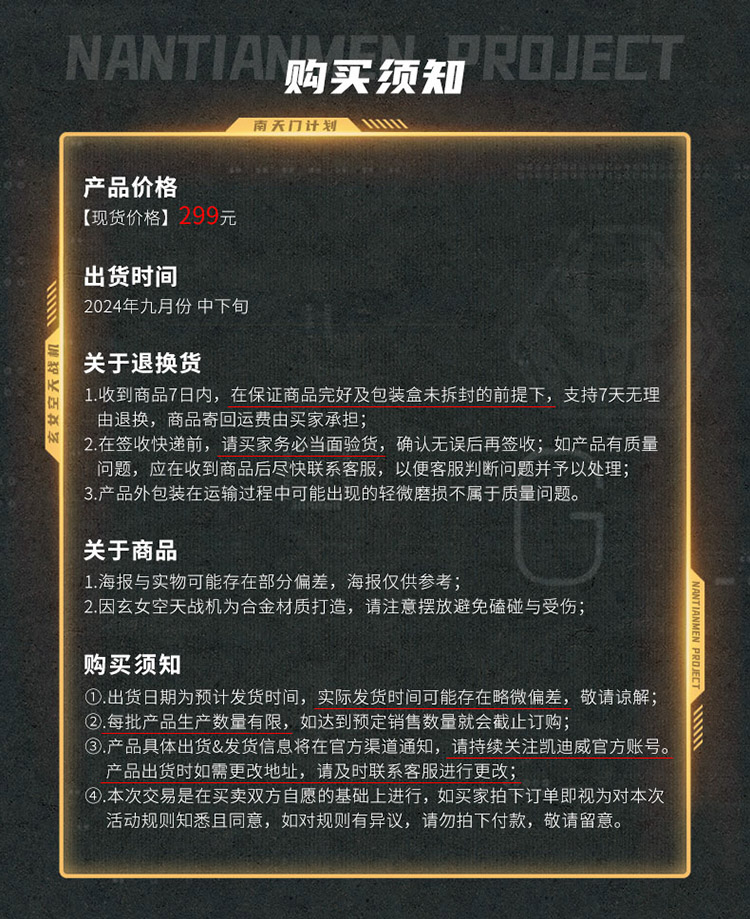 NANTIANMEN PROJECT

购买须知

南天门计划

产品价格

【现货价格】299元

出货时间

2024年九月份 中下旬

关于退换货

1.收到商品7日内，在保证商品完好及包装盒未拆封的前提下，支持7天无理由退换，商品寄回运费由买家承担；

2.在签收快递前，请买家务必当面验货，确认无误后再签收；如产品有质量问题，应在收到商品后尽快联系客服，以便客服判断问题并予以处理；

3.产品外包装在运输过程中可能出现的轻微磨损不属于质量问题。

关于商品

1.海报与实物可能存在部分偏差，海报仅供参考；

2.因玄女空天战机为合金材质打造，请注意摆放避免磕碰与受伤；

购买须知

①.出货日期为预计发货时间，实际发货时间可能存在略微偏差，敬请谅解；

②.每批产品生产数量有限，如达到预定销售数量就会截止订购；

③.产品具体出货&发货信息将在官方渠道通知，请持续关注凯迪威官方账号。产品出货时如需更改地址，请及时联系客服进行更改；

④.本次交易是在买卖双方自愿的基础上进行，如买家拍下订单即视为对本次活动规则知悉且同意，如对规则有异议，请勿拍下付款，敬请留意。

玄女空天战机

NANTIANMEN PROJECT